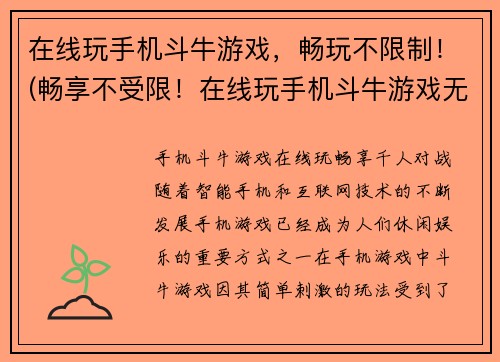 在线玩手机斗牛游戏，畅玩不限制！(畅享不受限！在线玩手机斗牛游戏无

手机斗牛游戏在线玩畅享千人对战随着智能手机和互联网技术的不断发展手机游戏已经成为人们休闲娱乐的重要方式之一在手机游戏中斗牛游戏因其简单刺激的玩法受到了